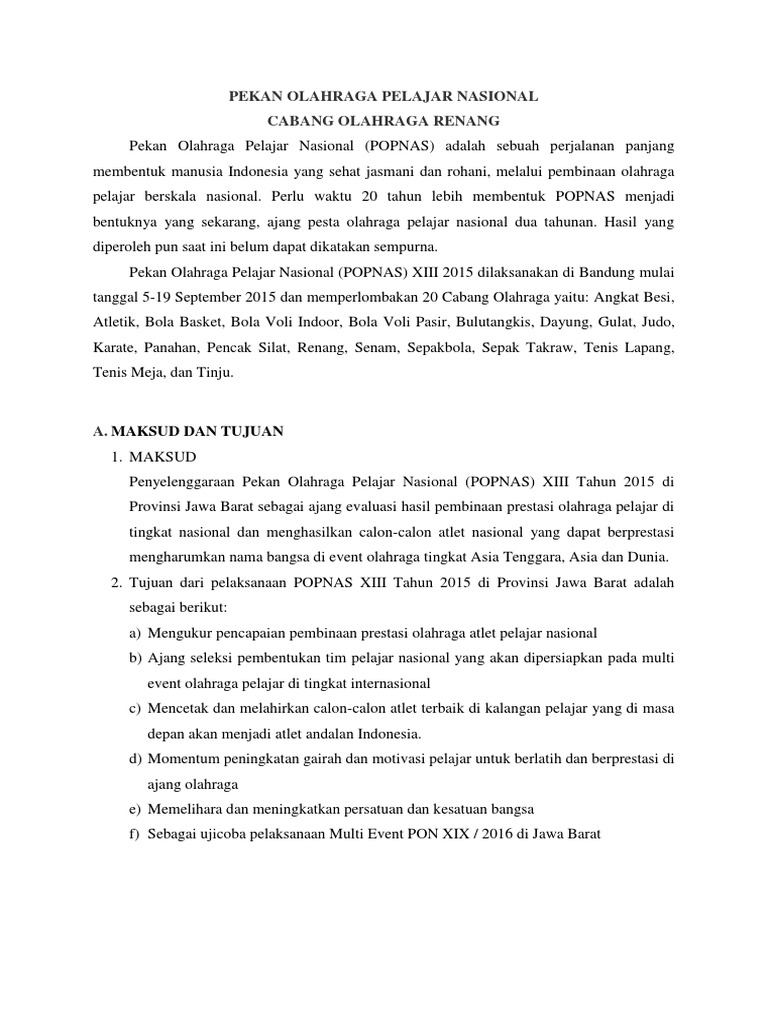 PEKAN OLAHRAGA PELAJAR NASIONAL
CABANG OLAHRAGA RENANG

Pekan Olahraga Pelajar Nasional (POPNAS) adalah sebuah perjalanan panjang membentuk manusia Indonesia yang sehat jasmani dan rohani, melalui pembinaan olahraga pelajar berskala nasional. Perlu waktu 20 tahun lebih membentuk POPNAS menjadi bentuknya yang sekarang, ajang pesta olahraga pelajar nasional dua tahunan. Hasil yang diperoleh pun saat ini belum dapat dikatakan sempurna.

Pekan Olahraga Pelajar Nasional (POPNAS) XIII 2015 dilaksanakan di Bandung mulai tanggal 5-19 September 2015 dan memperlombakan 20 Cabang Olahraga yaitu: Angkat Besi, Atletik, Bola Basket, Bola Voli Indoor, Bola Voli Pasir, Bulutangkis, Dayung, Gulat, Judo, Karate, Panahan, Pencak Silat, Renang, Senam, Sepakbola, Sepak Takraw, Tenis Lapang, Tenis Meja, dan Tinju.

A. MAKSUD DAN TUJUAN
1. MAKSUD
Penyelenggaraan Pekan Olahraga Pelajar Nasional (POPNAS) XIII Tahun 2015 di Provinsi Jawa Barat sebagai ajang evaluasi hasil pembinaan prestasi olahraga pelajar di tingkat nasional dan menghasilkan calon-calon atlet nasional yang dapat berprestasi mengharumkan nama bangsa di event olahraga tingkat Asia Tenggara, Asia dan Dunia.
2. Tujuan dari pelaksanaan POPNAS XIII Tahun 2015 di Provinsi Jawa Barat adalah sebagai berikut:
a) Mengukur pencapaian pembinaan prestasi olahraga atlet pelajar nasional
b) Ajang seleksi pembentukan tim pelajar nasional yang akan dipersiapkan pada multi event olahraga pelajar di tingkat internasional
c) Mencetak dan melahirkan calon-calon atlet terbaik di kalangan pelajar yang di masa depan akan menjadi atlet andalan Indonesia.
d) Momentum peningkatan gairah dan motivasi pelajar untuk berlatih dan berprestasi di ajang olahraga
e) Memelihara dan meningkatkan persatuan dan kesatuan bangsa
f) Sebagai ujicoba pelaksanaan Multi Event PON XIX / 2016 di Jawa Barat